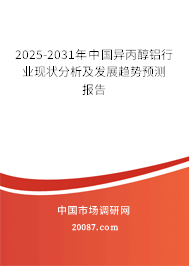 2025-2031年中国异丙醇铝行业现状分析及发展趋势预测报告

中国市场调研网

20087.com